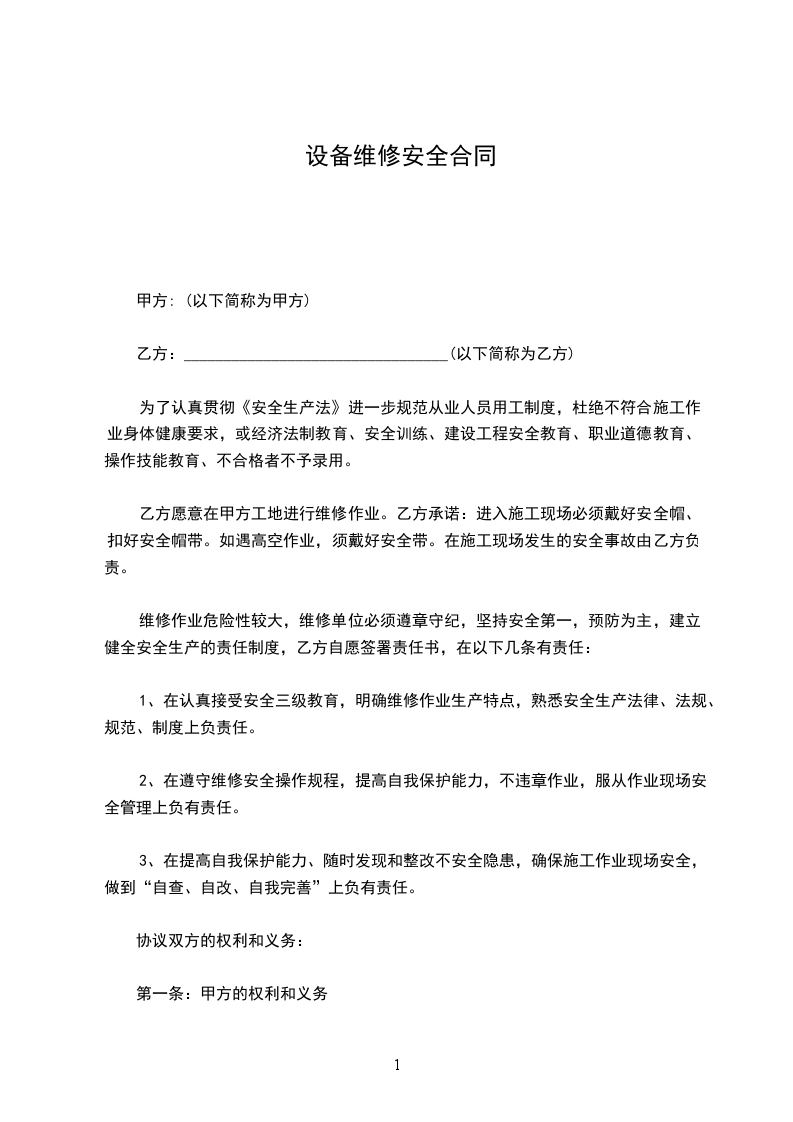 设备维修安全合同

甲方：(以下简称为甲方)

乙方：________________________________(以下简称为乙方)

为了认真贯彻《安全生产法》进一步规范从业人员用工制度，杜绝不符合施工作业身体健康要求，或经济法制教育、安全训练、建设工程安全教育、职业道德教育、操作技能教育、不合格者不予录用。

乙方愿意在甲方工地进行维修作业。乙方承诺：进入施工现场必须戴好安全帽、扣好安全帽带。如遇高空作业，须戴好安全带。在施工现场发生的安全事故由乙方负责。

维修作业危险性较大，维修单位必须遵章守纪，坚持安全第一，预防为主，建立健全安全生产的责任制度，乙方自愿签署责任书，在以下几条有责任：

1、在认真接受安全三级教育，明确维修作业生产特点，熟悉安全生产法律、法规、规范、制度上负责任。

2、在遵守维修安全操作规程，提高自我保护能力，不违章作业，服从作业现场安全管理上负有责任。

3、在提高自我保护能力、随时发现和整改不安全隐患，确保施工作业现场安全，做到“自查、自改、自我完善”上负有责任。

协议双方的权利和义务：

第一条：甲方的权利和义务

1